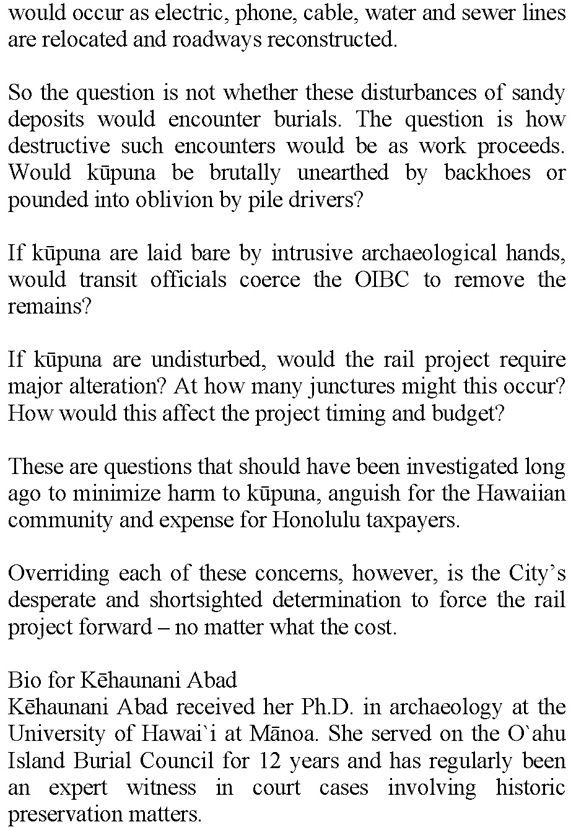 would occur as electric, phone, cable, water and sewer lines are relocated and roadways reconstructed.

So the question is not whether these disturbances of sandy deposits would encounter burials. The question is how destructive such encounters would be as work proceeds. Would kūpuna be brutally unearthed by backhoes or pounded into oblivion by pile drivers?

If kūpuna are laid bare by intrusive archaeological hands, would transit officials coerce the OIBC to remove the remains?

If kūpuna are undisturbed, would the rail project require major alteration? At how many junctures might this occur? How would this affect the project timing and budget?

These are questions that should have been investigated long ago to minimize harm to kūpuna, anguish for the Hawaiian community and expense for Honolulu taxpayers.

Overriding each of these concerns, however, is the City's desperate and shortsighted determination to force the rail project forward – no matter what the cost.

Bio for Kēhaunani Abad
Kēhaunani Abad received her Ph.D. in archaeology at the University of Hawai`i at Mānoa. She served on the O`ahu Island Burial Council for 12 years and has regularly been an expert witness in court cases involving historic preservation matters.